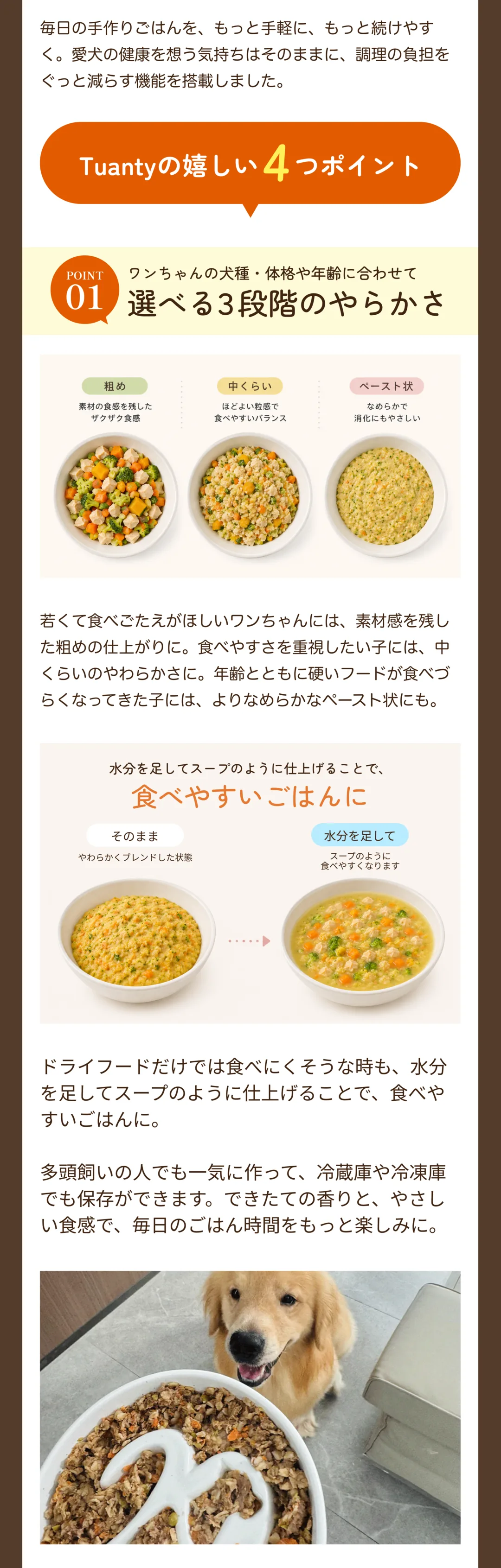 毎日の手作りごはんを、もっと手軽に、もっと続けやすく。愛犬の健康を想う気持ちはそのままに、調理の負担をぐっと減らす機能を搭載しました。

Tuantyの嬉しい4つポイント

POINT
01

ワンちゃんの犬種・体格や年齢に合わせて
選べる3段階のやらかさ

粗め
素材の食感を残した
ザクザク食感

中くらい
ほどよい粒感で
食べやすいバランス

ペースト状
なめらかで
消化にもやさしい

若くて食べごたえがほしいワンちゃんには、素材感を残した粗めの仕上がりに。食べやすさを重視したい子には、中くらいのやわらかさに。年齢とともに硬いフードが食べづらくなってきた子には、よりなめらかなペースト状にも。

水分を足してスープのように仕上げることで、
食べやすいごはんに

そのまま
やわらかくブレンドした状態

水分を足して
スープのように
食べやすくなります

ドライフードだけでは食べにくそうな時も、水分を足してスープのように仕上げることで、食べやすいごはんに。

多頭飼いの人でも一気に作って、冷蔵庫や冷凍庫でも保存ができます。できたての香りと、やさしい食感で、毎日のごはん時間をもっと楽しみに。